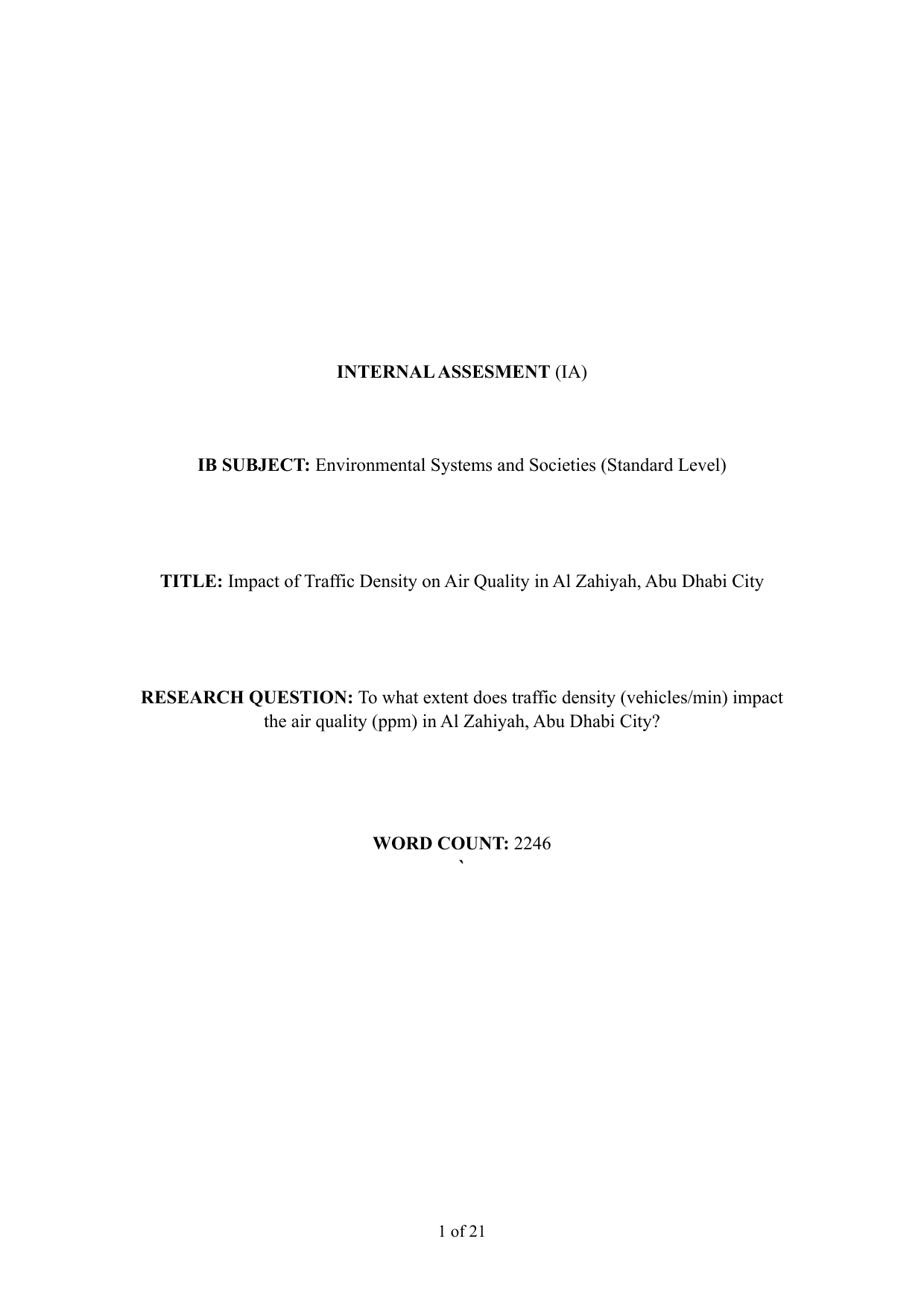 INTERNAL ASSESMENT (IA)

IB SUBJECT: Environmental Systems and Societies (Standard Level)

TITLE: Impact of Traffic Density on Air Quality in Al Zahiyah, Abu Dhabi City

RESEARCH QUESTION: To what extent does traffic density (vehicles/min) impact the air quality (ppm) in Al Zahiyah, Abu Dhabi City?

WORD COUNT: 2246
`

1 of 21